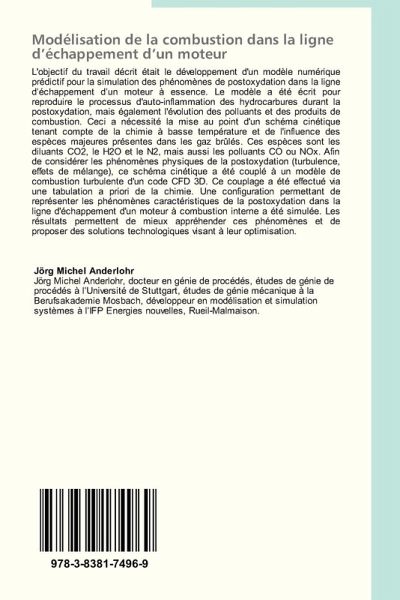 Modélisation de la combustion dans la ligne d'échappement d'un moteur

L'objectif du travail décrit était le développement d'un modèle numérique prédictif pour la simulation des phénomènes de postoxydation dans la ligne d'échappement d'un moteur à essence. Le modèle a été écrit pour reproduire le processus d'auto-inflammation des hydrocarbures durant la postoxydation, mais également l'évolution des polluants et des produits de combustion. Ceci a nécessité la mise au point d'un schéma cinétique tenant compte de la chimie à basse température et de l'influence des espèces majeures présentes dans les gaz brûlés. Ces espèces sont les diluants CO2, le H2O et le N2, mais aussi les polluants CO ou NOx. Afin de considérer les phénomènes physiques de la postoxydation (turbulence, effets de mélange), ce schéma cinétique a été couplé à un modèle de combustion turbulente d'un code CFD 3D. Ce couplage a été effectué via une tabulation a priori de la chimie. Une configuration permettant de représenter les phénomènes caractéristiques de la postoxydation dans la ligne d'échappement d'un moteur à combustion interne a été simulée. Les résultats permettent de mieux appréhender ces phénomènes et de proposer des solutions technologiques visant à leur optimisation.

Jörg Michel Anderlohr
Jörg Michel Anderlohr, docteur en génie de procédés, études de génie de procédés à l'Université de Stuttgart, études de génie mécanique à la Berufsakademie Mosbach, développeur en modélisation et simulation systèmes à l'IFP Energies nouvelles, Rueil-Malmaison.

978-3-8381-7496-9